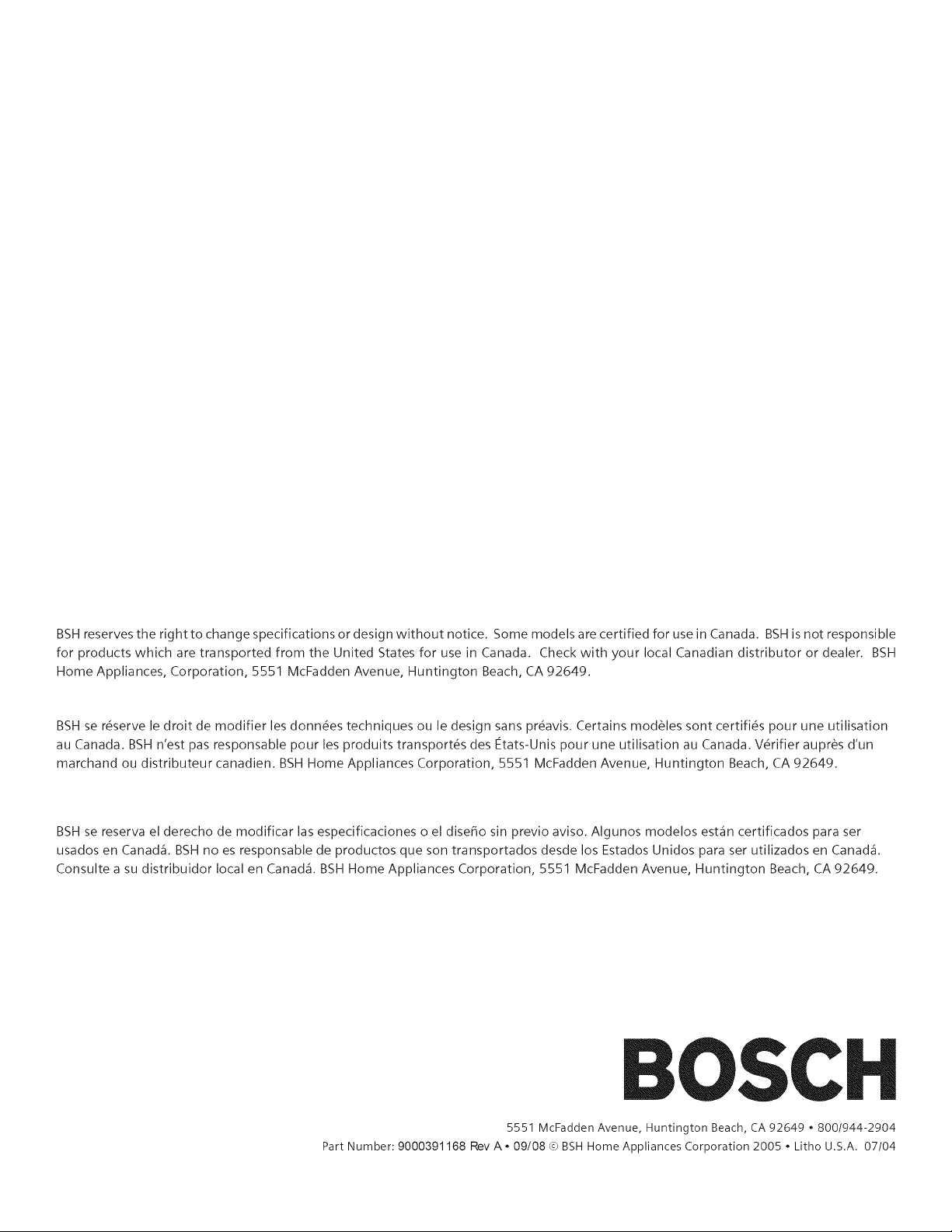 BSH reserves the right to change specifications or design without notice. Some models are certified for use in Canada. BSH is not responsible for products which are transported from the United States for use in Canada. Check with your local Canadian distributor or dealer. BSH Home Appliances, Corporation, 5551 McFadden Avenue, Huntington Beach, CA 92649.

BSH se réserve le droit de modifier les données techniques ou le design sans préavis. Certains modèles sont certifiés pour une utilisation au Canada. BSH n'est pas responsable pour les produits transportés des États-Unis pour une utilisation au Canada. Vérifier auprès d'un marchand ou distributeur canadien. BSH Home Appliances Corporation, 5551 McFadden Avenue, Huntington Beach, CA 92649.

BSH se reserva el derecho de modificar las especificaciones o el diseño sin previo aviso. Algunos modelos están certificados para ser usados en Canadá. BSH no es responsable de productos que son transportados desde los Estados Unidos para ser utilizados en Canadá. Consulte a su distribuidor local en Canadá. BSH Home Appliances Corporation, 5551 McFadden Avenue, Huntington Beach, CA 92649.

BOSCH

5551 McFadden Avenue, Huntington Beach, CA 92649 • 800/944-2904
Part Number: 9000391168 Rev A • 09/08 © BSH Home Appliances Corporation 2005 • Litho U.S.A. 07/04